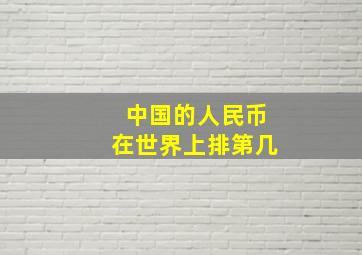 中国的人民币
在世界上排第几